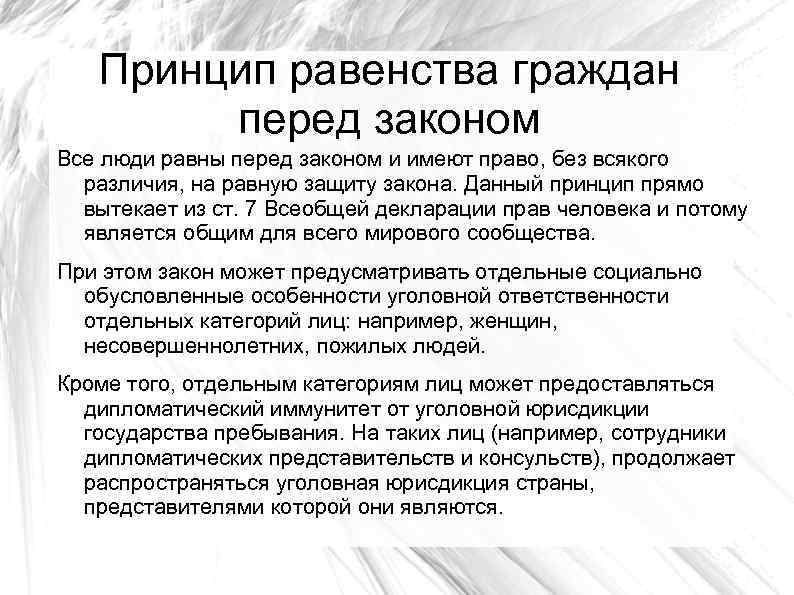 Принцип равенства граждан перед законом

Все люди равны перед законом и имеют право, без всякого различия, на равную защиту закона. Данный принцип прямо вытекает из ст. 7 Всеобщей декларации прав человека и потому является общим для всего мирового сообщества.

При этом закон может предусматривать отдельные социально обусловленные особенности уголовной ответственности отдельных категорий лиц: например, женщин, несовершеннолетних, пожилых людей.

Кроме того, отдельным категориям лиц может предоставляться дипломатический иммунитет от уголовной юрисдикции государства пребывания. На таких лиц (например, сотрудники дипломатических представительств и консульств), продолжает распространяться уголовная юрисдикция страны, представителями которой они являются.